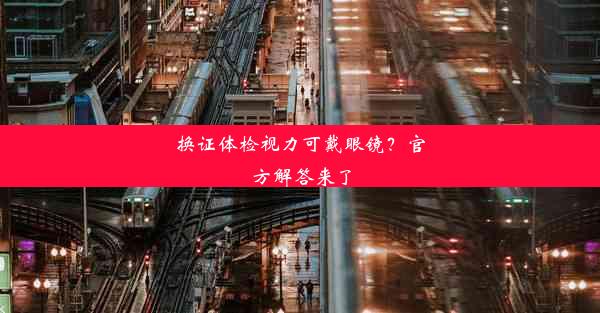 换证体检视力可戴眼镜？官方解答来了